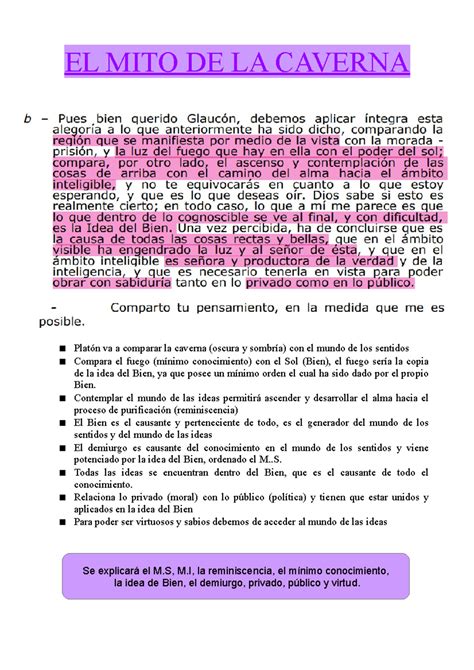 EL MITO DE LA CAVERNA

b – Pues bien querido Glaucón, debemos aplicar íntegra esta alegoría a lo que anteriormente ha sido dicho, comparando la región que se manifiesta por medio de la vista con la morada - prisión, y la luz del fuego que hay en ella con el poder del sol; compara, por otro lado, el ascenso y contemplación de las cosas de arriba con el camino del alma hacia el ámbito inteligible, y no te equivocarás en cuanto a lo que estoy esperando, y que es lo que deseas oír. Dios sabe si esto es realmente cierto; en todo caso, lo que a mí me parece es que lo que dentro de lo cognoscible se ve al final, y con dificultad, es la Idea del Bien. Una vez percibida, ha de concluirse que es la causa de todas las cosas rectas y bellas, que en el ámbito visible ha engendrado la luz y al señor de ésta, y que en el ámbito inteligible es señora y productora de la verdad y de la inteligencia, y que es necesario tenerla en vista para poder obrar con sabiduría tanto en lo privado como en lo público.

- Comparto tu pensamiento, en la medida que me es posible.

■ Platón va a comparar la caverna (oscura y sombría) con el mundo de los sentidos
■ Compara el fuego (mínimo conocimiento) con el Sol (Bien), el fuego sería la copia de la idea del Bien, ya que posee un mínimo orden el cual ha sido dado por el propio Bien.
■ Contemplar el mundo de las ideas permitirá ascender y desarrollar el alma hacia el proceso de purificación (reminiscencia)
■ El Bien es el causante y perteneciente de todo, es el generador del mundo de los sentidos y del mundo de las ideas
■ El demiurgo es causante del conocimiento en el mundo de los sentidos y viene potenciado por la idea del Bien, ordenado el M..S.
■ Todas las ideas se encuentran dentro del Bien, que es el causante de todo el conocimiento.
■ Relaciona lo privado (moral) con lo público (política) y tienen que estar unidos y aplicados en la idea del Bien
■ Para poder ser virtuosos y sabios debemos de acceder al mundo de las ideas

Se explicará el M.S, M.I, la reminiscencia, el mínimo conocimiento, la idea de Bien, el demiurgo, privado, público y virtud.